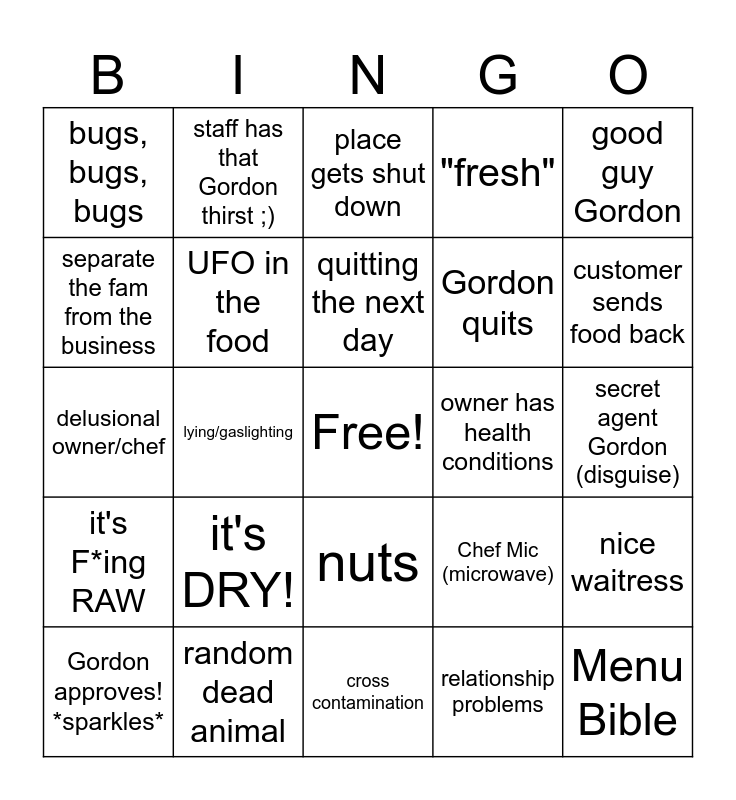 | B | I | N | G | O |
|---|---|---|---|---|
| bugs, bugs, bugs | staff has that Gordon thirst ;) | place gets shut down | "fresh" | good guy Gordon |
| separate the fam from the business | UFO in the food | quitting the next day | Gordon quits | customer sends food back |
| delusional owner/chef | lying/gaslighting | Free! | owner has health conditions | secret agent Gordon (disguise) |
| it's F*ing RAW | it's DRY! | nuts | Chef Mic (microwave) | nice waitress |
| Gordon approves! *sparkles* | random dead animal | cross contamination | relationship problems | Menu Bible |